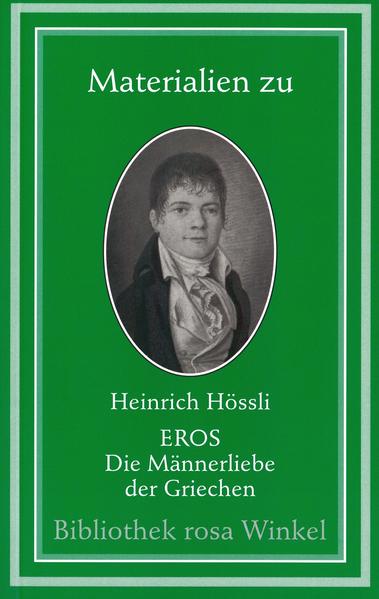 Materialien zu

Heinrich Hössli

EROS
Die Männerliebe der Griechen

Bibliothek rosa Winkel